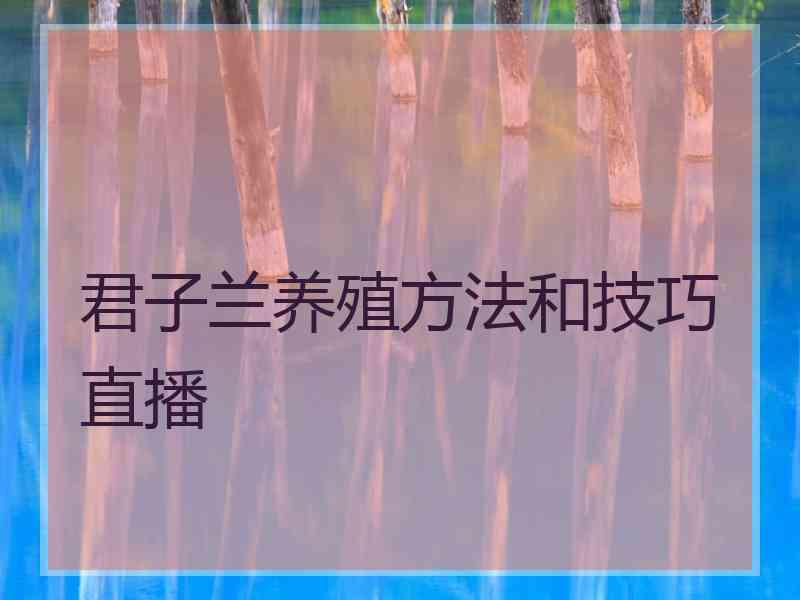 君子兰养殖方法和技巧直播